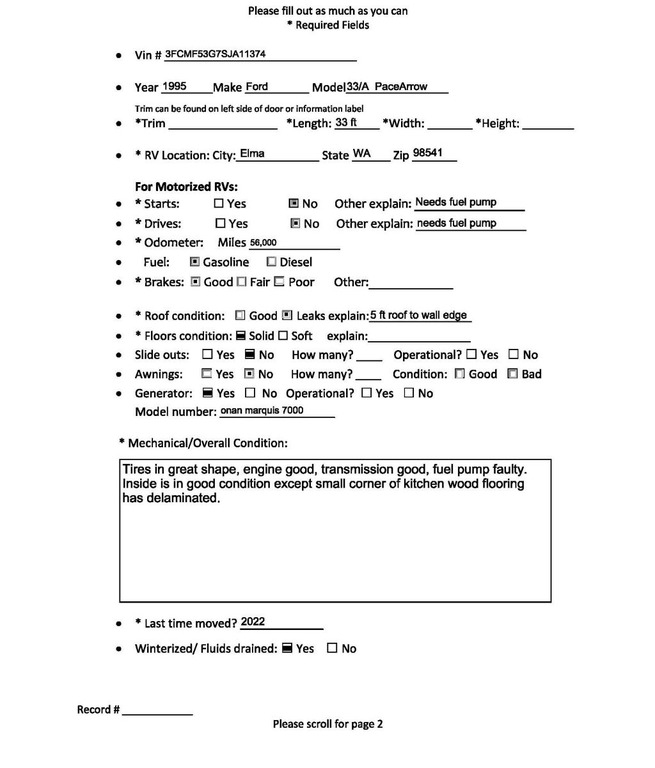 Please fill out as much as you can
* Required Fields

• Vin # 3FCMF53G7SJA11374

• Year 1995 Make Ford Model 33/A PaceArrow

Trim can be found on left side of door or information label

• *Trim ____ *Length: 33 ft *Width: ____ *Height: ____

• * RV Location: City: Elma State WA Zip 98541

For Motorized RVs:

• * Starts: ☐ Yes ☑ No Other explain: Needs fuel pump
• * Drives: ☐ Yes ☑ No Other explain: needs fuel pump
• * Odometer: Miles 56,000
• Fuel: ☑ Gasoline ☐ Diesel
• * Brakes: ☑ Good ☐ Fair ☐ Poor Other: ____

• * Roof condition: ☐ Good ☑ Leaks explain: 5 ft roof to wall edge
• * Floors condition: ☑ Solid ☐ Soft explain: ____
• Slide outs: ☐ Yes ☑ No How many? ____ Operational? ☐ Yes ☐ No
• Awnings: ☐ Yes ☑ No How many? ____ Condition: ☐ Good ☐ Bad
• Generator: ☑ Yes ☐ No Operational? ☐ Yes ☐ No
Model number: onan marquis 7000

* Mechanical/Overall Condition:

Tires in great shape, engine good, transmission good, fuel pump faulty. Inside is in good condition except small corner of kitchen wood flooring has delaminated.

• * Last time moved? 2022

• Winterized/ Fluids drained: ☑ Yes ☐ No

Record # ____

Please scroll for page 2